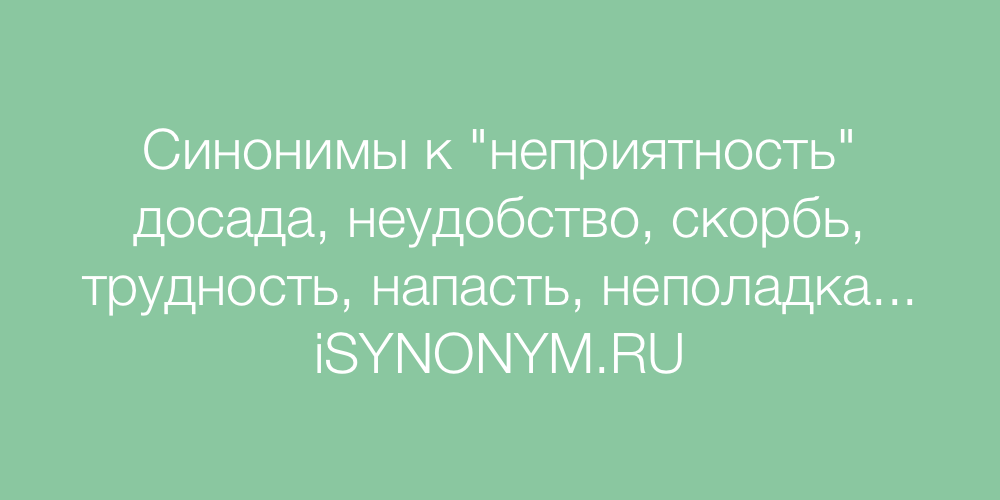 Синонимы к "неприятность" досада, неудобство, скорбь, трудность, напасть, неполадка...
iSYNONYM.RU